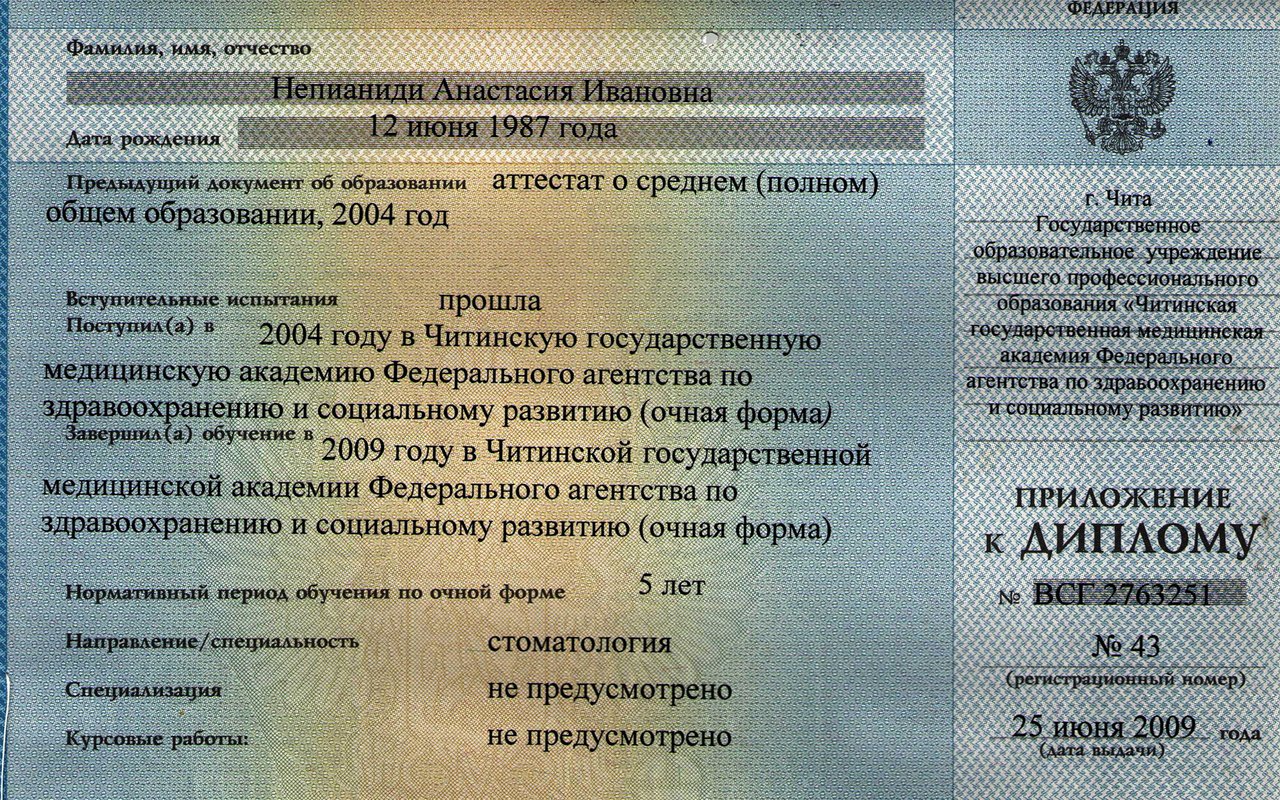 Фамилия, имя, отчество
Непианиди Анастасия Ивановна
Дата рождения 12 июня 1987 года

Предыдущий документ об образовании аттестат о среднем (полном) общем образовании, 2004 год

Вступительные испытания прошла
Поступил(а) в 2004 году в Читинскую государственную медицинскую академию Федерального агентства по здравоохранению и социальному развитию (очная форма)
Завершил(а) обучение в 2009 году в Читинской государственной медицинской академии Федерального агентства по здравоохранению и социальному развитию (очная форма)

Нормативный период обучения по очной форме 5 лет

Направление/специальность стоматология

Специализация не предусмотрено

Курсовые работы: не предусмотрено

ФЕДЕРАЦИЯ

г. Чита
Государственное образовательное учреждение высшего профессионального образования «Читинская государственная медицинская академия Федерального агентства по здравоохранению и социальному развитию»

ПРИЛОЖЕНИЕ
к ДИПЛОМУ
№ ВСГ 2763251

№ 43
(регистрационный номер)

25 июня 2009 года
(дата выдачи)